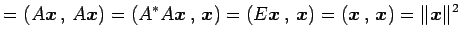 $= (A\boldsymbol{x}\,,\ A\boldsymbol{x}) = (A^{*}A\boldsymbol{x}\,,\ \boldsymbol{x}) = (E\boldsymbol{x}\,,\ \boldsymbol{x}) = (\boldsymbol{x}\,,\ \boldsymbol{x}) = \|\boldsymbol{x}\|^{2}$